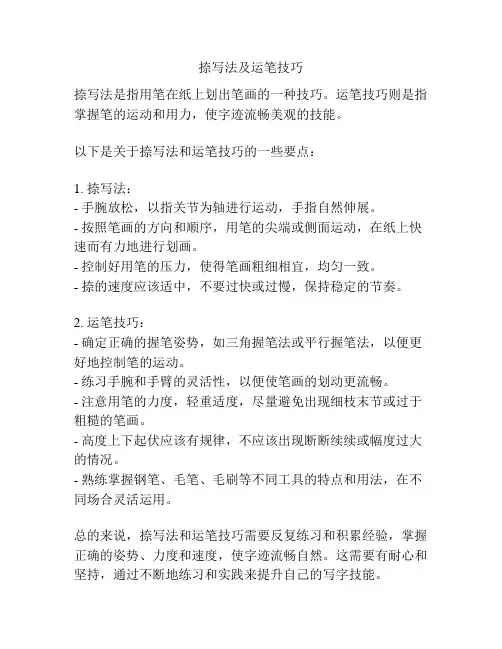 捺写法及运笔技巧

捺写法是指用笔在纸上划出笔画的一种技巧。运笔技巧则是指掌握笔的运动和用力，使字迹流畅美观的技能。

以下是关于捺写法和运笔技巧的一些要点：

1. 捺写法：
- 手腕放松，以指关节为轴进行运动，手指自然伸展。
- 按照笔画的方向和顺序，用笔的尖端或侧面运动，在纸上快速而有力地进行划画。
- 控制好用笔的压力，使得笔画粗细相宜，均匀一致。
- 捺的速度应该适中，不要过快或过慢，保持稳定的节奏。

2. 运笔技巧：
- 确定正确的握笔姿势，如三角握笔法或平行握笔法，以便更好地控制笔的运动。
- 练习手腕和手臂的灵活性，以便使笔画的划动更流畅。
- 注意用笔的力度，轻重适度，尽量避免出现细枝末节或过于粗糙的笔画。
- 高度上下起伏应该有规律，不应该出现断断续续或幅度过大的情况。
- 熟练掌握钢笔、毛笔、毛刷等不同工具的特点和用法，在不同场合灵活运用。

总的来说，捺写法和运笔技巧需要反复练习和积累经验，掌握正确的姿势、力度和速度，使字迹流畅自然。这需要有耐心和坚持，通过不断地练习和实践来提升自己的写字技能。